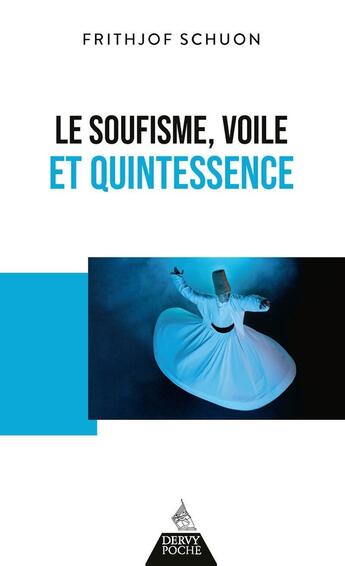 FRITHJOF SCHUON

LE SOUFISME, VOILE
ET QUINTESSENCE

DERVY
POCHE